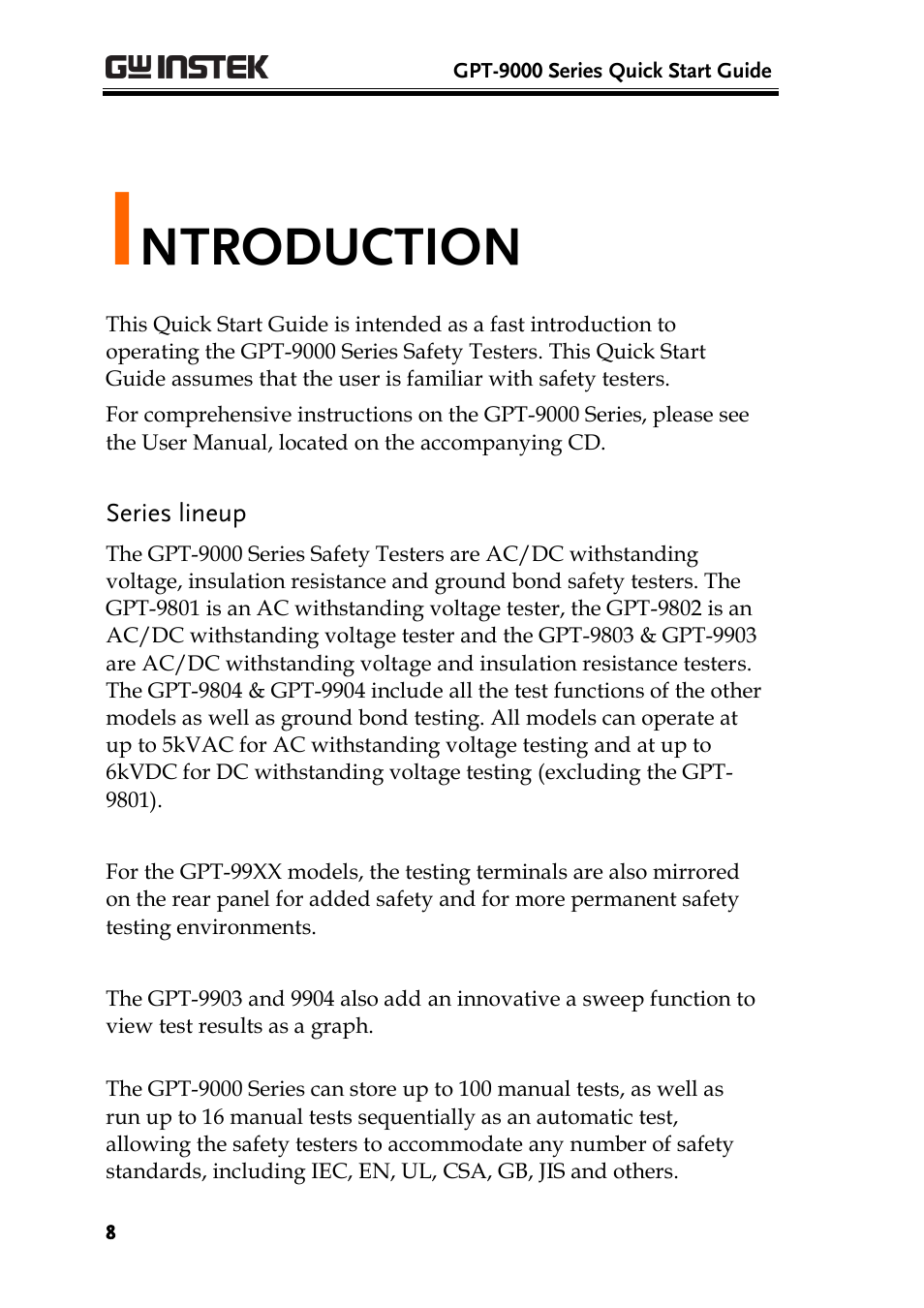 GW INSTEK

GPT-9000 Series Quick Start Guide

INTRODUCTION

This Quick Start Guide is intended as a fast introduction to operating the GPT-9000 Series Safety Testers. This Quick Start Guide assumes that the user is familiar with safety testers.

For comprehensive instructions on the GPT-9000 Series, please see the User Manual, located on the accompanying CD.

Series lineup

The GPT-9000 Series Safety Testers are AC/DC withstanding voltage, insulation resistance and ground bond safety testers. The GPT-9801 is an AC withstanding voltage tester, the GPT-9802 is an AC/DC withstanding voltage tester and the GPT-9803 & GPT-9903 are AC/DC withstanding voltage and insulation resistance testers. The GPT-9804 & GPT-9904 include all the test functions of the other models as well as ground bond testing. All models can operate at up to 5kVAC for AC withstanding voltage testing and at up to 6kVDC for DC withstanding voltage testing (excluding the GPT-9801).

For the GPT-99XX models, the testing terminals are also mirrored on the rear panel for added safety and for more permanent safety testing environments.

The GPT-9903 and 9904 also add an innovative a sweep function to view test results as a graph.

The GPT-9000 Series can store up to 100 manual tests, as well as run up to 16 manual tests sequentially as an automatic test, allowing the safety testers to accommodate any number of safety standards, including IEC, EN, UL, CSA, GB, JIS and others.

8